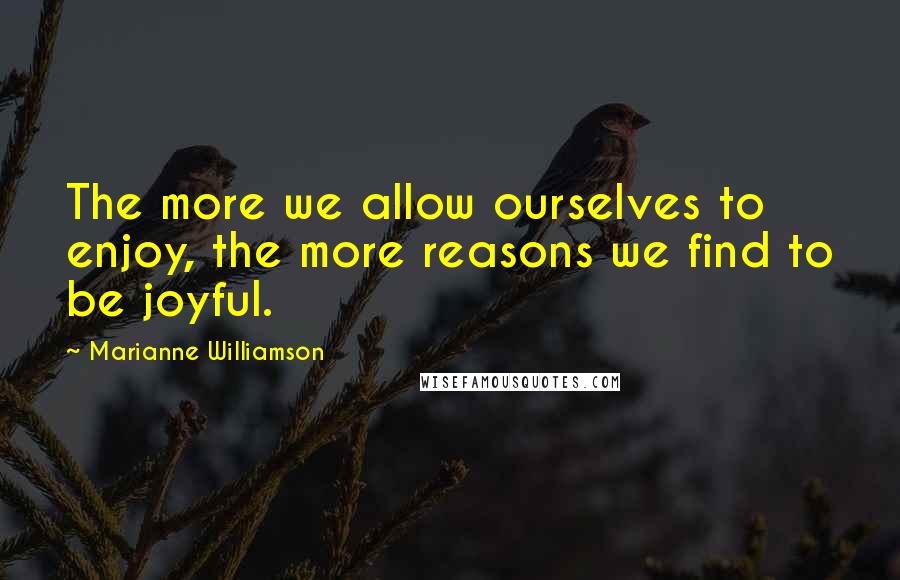 The more we allow ourselves to enjoy, the more reasons we find to be joyful.

~ Marianne Williamson

WISEFAMOUSQUOTES.COM